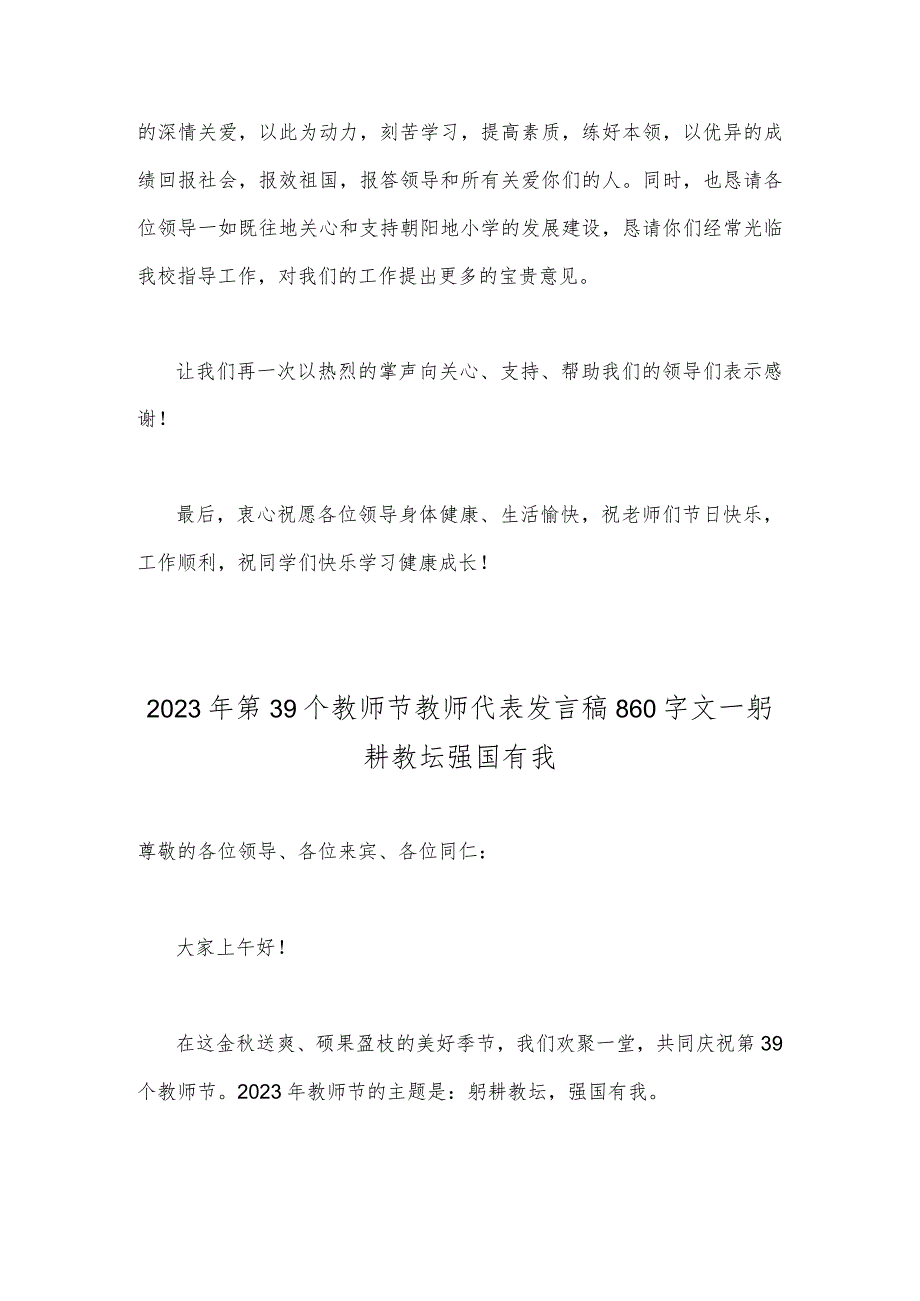 的深情关爱，以此为动力，刻苦学习，提高素质，练好本领，以优异的成绩回报社会，报效祖国，报答领导和所有关爱你们的人。同时，也恳请各位领导一如既往地关心和支持朝阳地小学的发展建设，恳请你们经常光临我校指导工作，对我们的工作提出更多的宝贵意见。

让我们再一次以热烈的掌声向关心、支持、帮助我们的领导们表示感谢！

最后，衷心祝愿各位领导身体健康、生活愉快，祝老师们节日快乐，工作顺利，祝同学们快乐学习健康成长！

2023年第39个教师节教师代表发言稿860字文一躬耕教坛强国有我

尊敬的各位领导、各位来宾、各位同仁：

大家上午好！

在这金秋送爽、硕果盈枝的美好季节，我们欢聚一堂，共同庆祝第39个教师节。2023年教师节的主题是：躬耕教坛，强国有我。